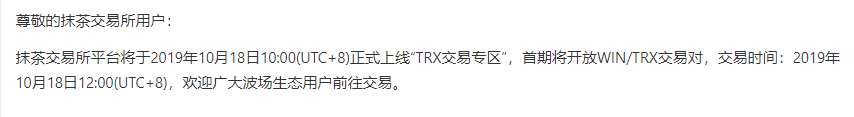 尊敬的抹茶交易所用户：

抹茶交易所平台将于2019年10月18日10:00(UTC+8)正式上线“TRX交易专区”，首期将开放WIN/TRX交易对，交易时间：2019年10月18日12:00(UTC+8)，欢迎广大波场生态用户前往交易。